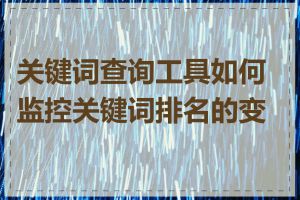 关键词查询工具如何监控关键词排名的变